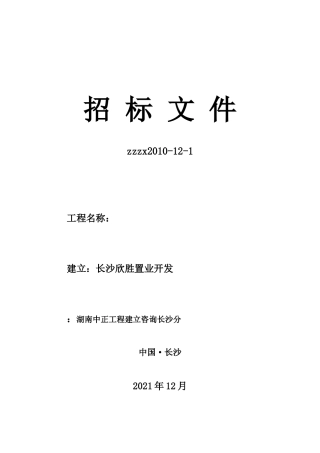 招 标 文 件

zzzx2010-12-1

工程名称：

建立：长沙欣胜置业开发

：湖南中正工程建立咨询长沙分

中国·长沙

2021 年 12 月